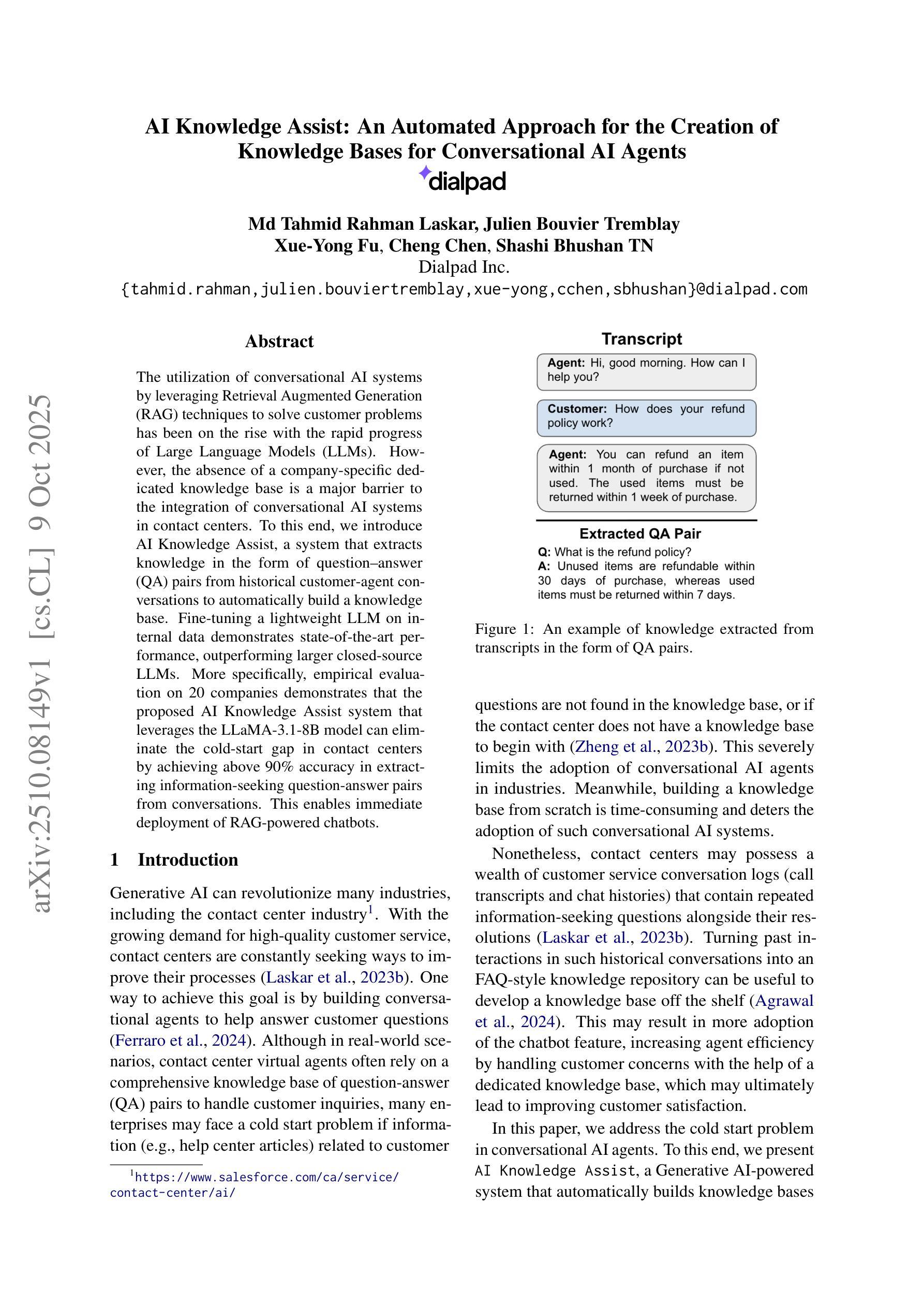 arXiv:2510.08149v1 [cs.CL] 9 Oct 2025

AI Knowledge Assist: An Automated Approach for the Creation of Knowledge Bases for Conversational AI Agents

dialpad

Md Tahmid Rahman Laskar, Julien Bouvier Tremblay
Xue-Yong Fu, Cheng Chen, Shashi Bhushan TN
Dialpad Inc.
{tahmid.rahman,julien.bouviertremblay,xue-yong,cchen,sbhushan}@dialpad.com

Abstract

The utilization of conversational AI systems by leveraging Retrieval Augmented Generation (RAG) techniques to solve customer problems has been on the rise with the rapid progress of Large Language Models (LLMs). However, the absence of a company-specific dedicated knowledge base is a major barrier to the integration of conversational AI systems in contact centers. To this end, we introduce AI Knowledge Assist, a system that extracts knowledge in the form of question–answer (QA) pairs from historical customer-agent conversations to automatically build a knowledge base. Fine-tuning a lightweight LLM on internal data demonstrates state-of-the-art performance, outperforming larger closed-source LLMs. More specifically, empirical evaluation on 20 companies demonstrates that the proposed AI Knowledge Assist system that leverages the LLaMA-3.1-8B model can eliminate the cold-start gap in contact centers by achieving above 90% accuracy in extracting information-seeking question-answer pairs from conversations. This enables immediate deployment of RAG-powered chatbots.

1 Introduction

Generative AI can revolutionize many industries, including the contact center industry$^1$. With the growing demand for high-quality customer service, contact centers are constantly seeking ways to improve their processes (Laskar et al., 2023b). One way to achieve this goal is by building conversational agents to help answer customer questions (Ferraro et al., 2024). Although in real-world scenarios, contact center virtual agents often rely on a comprehensive knowledge base of question-answer (QA) pairs to handle customer inquiries, many enterprises may face a cold start problem if information (e.g., help center articles) related to customer

$^1$https://www.salesforce.com/ca/service/contact-center/ai/

Transcript

Agent: Hi, good morning. How can I help you?

Customer: How does your refund policy work?

Agent: You can refund an item within 1 month of purchase if not used. The used items must be returned within 1 week of purchase.

Extracted QA Pair

Q: What is the refund policy?
A: Unused items are refundable within 30 days of purchase, whereas used items must be returned within 7 days.

Figure 1: An example of knowledge extracted from transcripts in the form of QA pairs.

questions are not found in the knowledge base, or if the contact center does not have a knowledge base to begin with (Zheng et al., 2023b). This severely limits the adoption of conversational AI agents in industries. Meanwhile, building a knowledge base from scratch is time-consuming and deters the adoption of such conversational AI systems.

Nonetheless, contact centers may possess a wealth of customer service conversation logs (call transcripts and chat histories) that contain repeated information-seeking questions alongside their resolutions (Laskar et al., 2023b). Turning past interactions in such historical conversations into an FAQ-style knowledge repository can be useful to develop a knowledge base off the shelf (Agrawal et al., 2024). This may result in more adoption of the chatbot feature, increasing agent efficiency by handling customer concerns with the help of a dedicated knowledge base, which may ultimately lead to improving customer satisfaction.

In this paper, we address the cold start problem in conversational AI agents. To this end, we present AI Knowledge Assist, a Generative AI-powered system that automatically builds knowledge bases